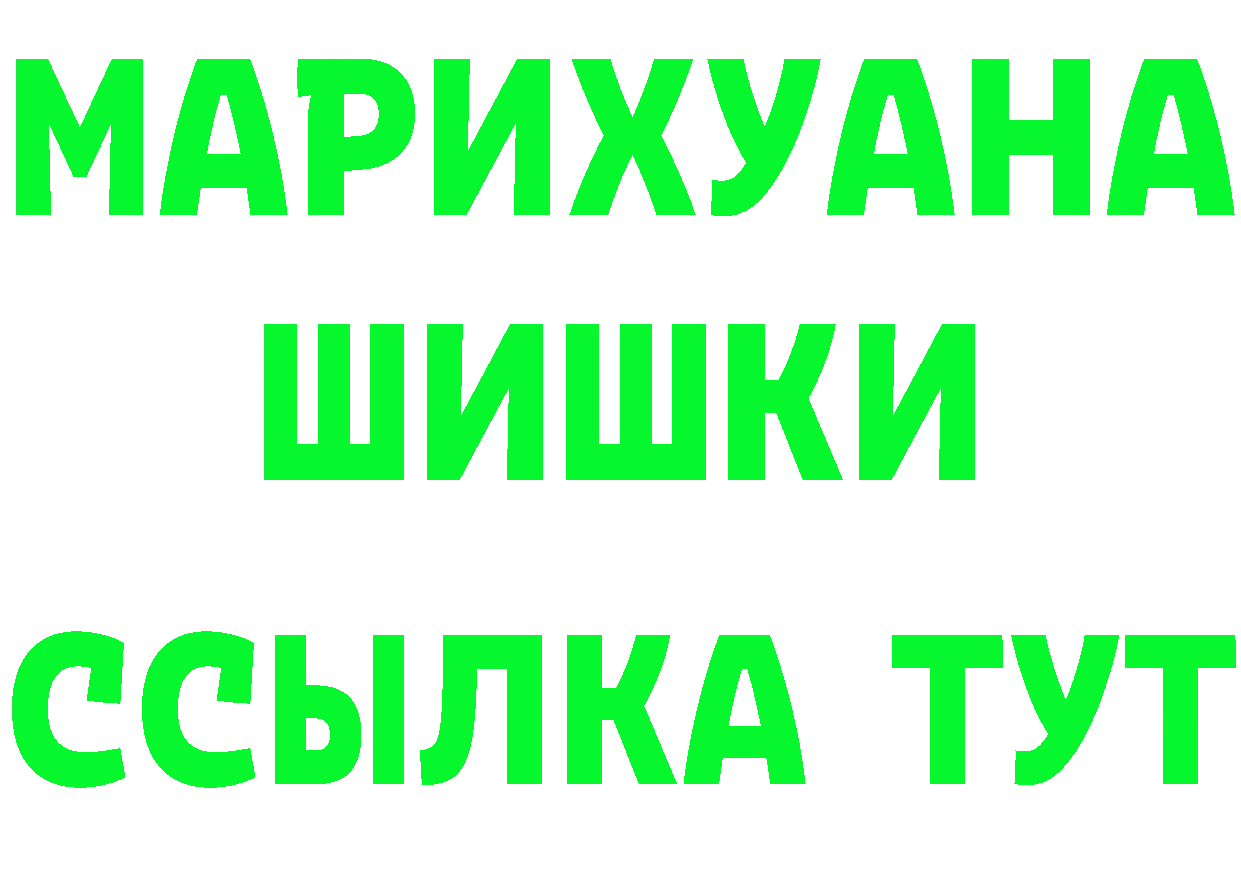 МАРИХУАНА
ШИШКИ
ССЫЛКА ТУТ